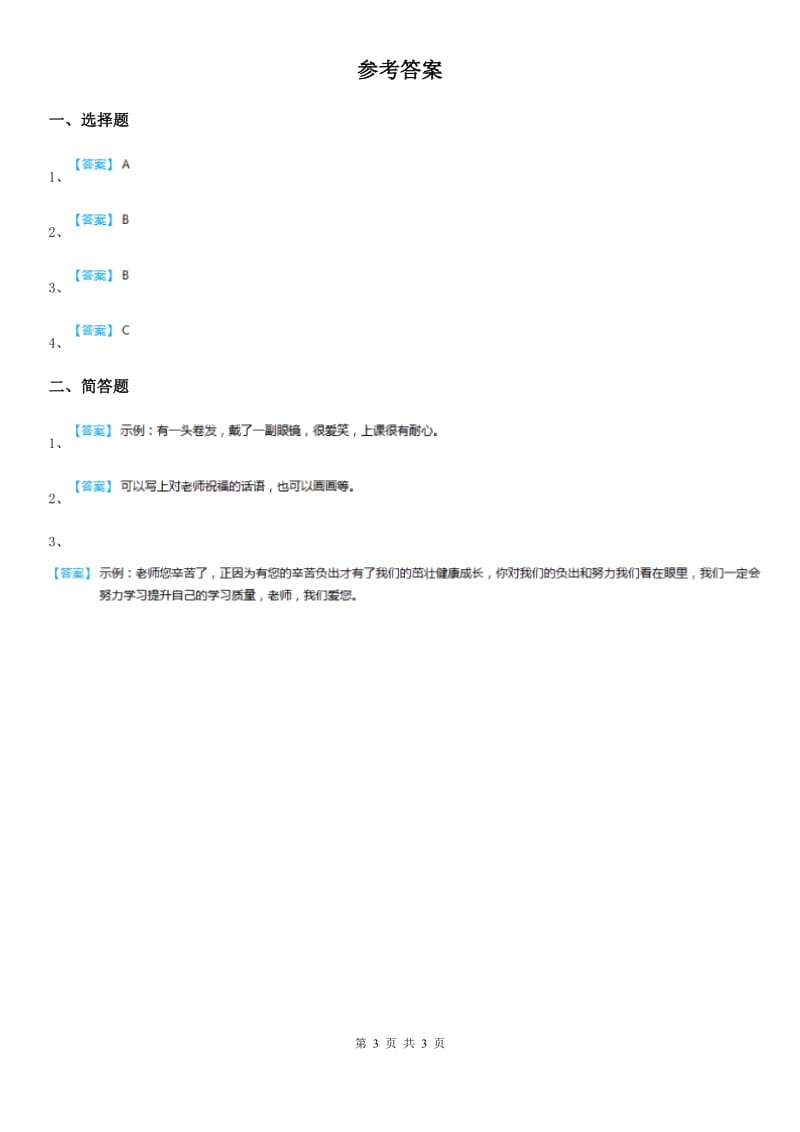 参考答案

一、选择题

1、【答案】A

2、【答案】B

3、【答案】B

4、【答案】C

二、简答题

1、【答案】示例：有一头卷发，戴了一副眼镜，很爱笑，上课很有耐心。

2、【答案】可以写上对老师祝福的话语，也可以画画等。

3、

【答案】示例：老师您辛苦了，正因为有您的辛苦负出才有了我们的茁壮健康成长，你对我们的负出和努力我们看在眼里，我们一定会努力学习提升自己的学习质量，老师，我们爱您。

第 3 页 共 3 页